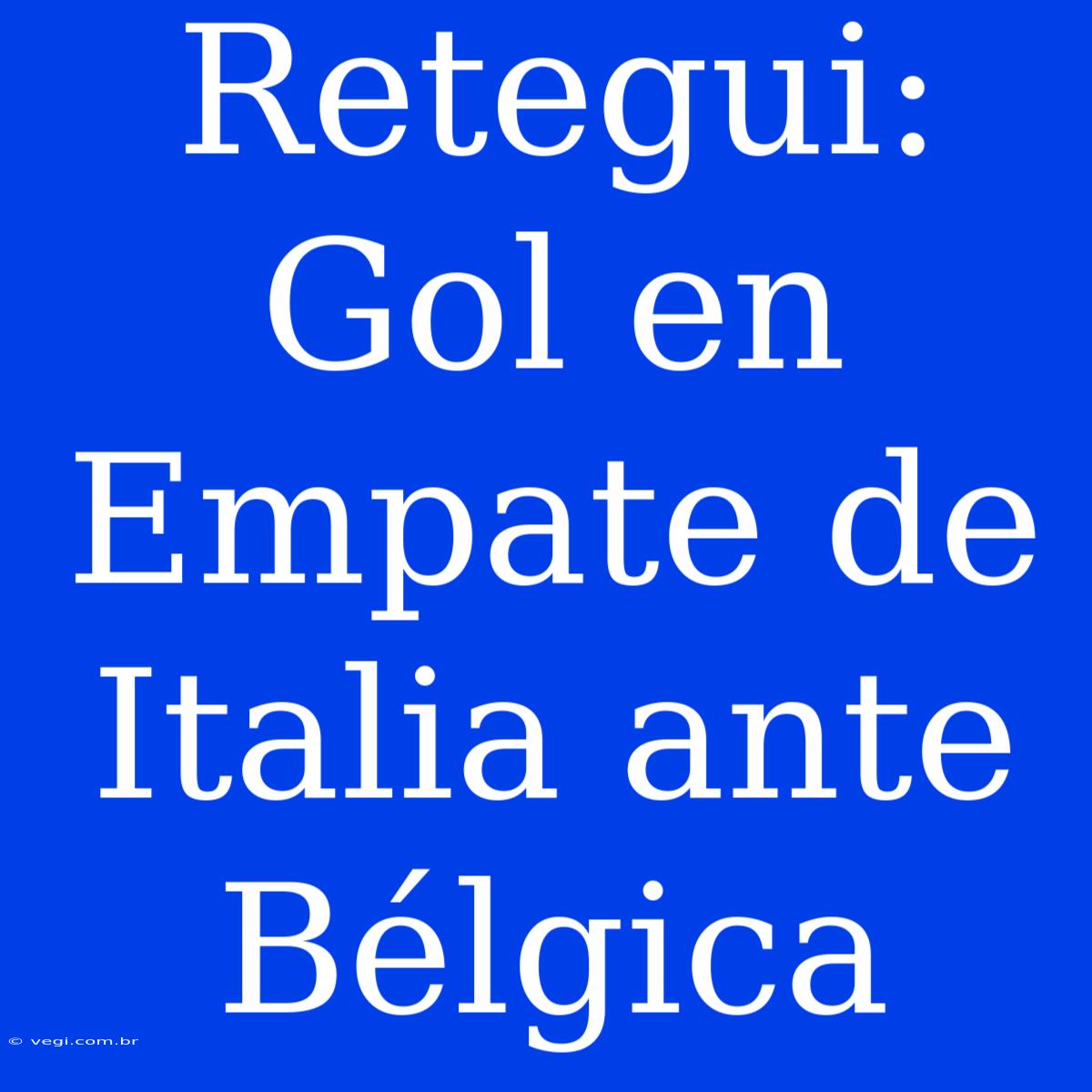 Retegui: Gol en Empate de Italia ante Bélgica

© vegi.com.br